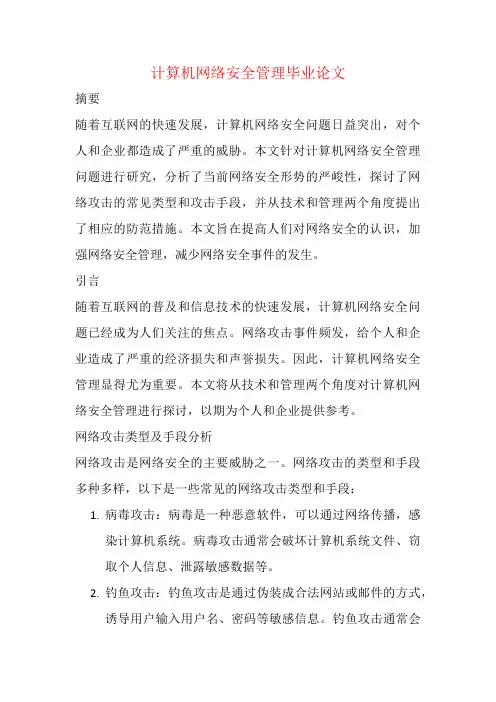 计算机网络安全管理毕业论文

摘要

随着互联网的快速发展，计算机网络安全问题日益突出，对个人和企业都造成了严重的威胁。本文针对计算机网络安全管理问题进行研究，分析了当前网络安全形势的严峻性，探讨了网络攻击的常见类型和攻击手段，并从技术和管理两个角度提出了相应的防范措施。本文旨在提高人们对网络安全的认识，加强网络安全管理，减少网络安全事件的发生。

引言

随着互联网的普及和信息技术的快速发展，计算机网络安全问题已经成为人们关注的焦点。网络攻击事件频发，给个人和企业造成了严重的经济损失和声誉损失。因此，计算机网络安全管理显得尤为重要。本文将从技术和管理两个角度对计算机网络安全管理进行探讨，以期为个人和企业提供参考。

网络攻击类型及手段分析

网络攻击是网络安全的主要威胁之一。网络攻击的类型和手段多种多样，以下是一些常见的网络攻击类型和手段：

1. 病毒攻击：病毒是一种恶意软件，可以通过网络传播，感染计算机系统。病毒攻击通常会破坏计算机系统文件、窃取个人信息、泄露敏感数据等。

2. 钓鱼攻击：钓鱼攻击是通过伪装成合法网站或邮件的方式，诱导用户输入用户名、密码等敏感信息。钓鱼攻击通常会